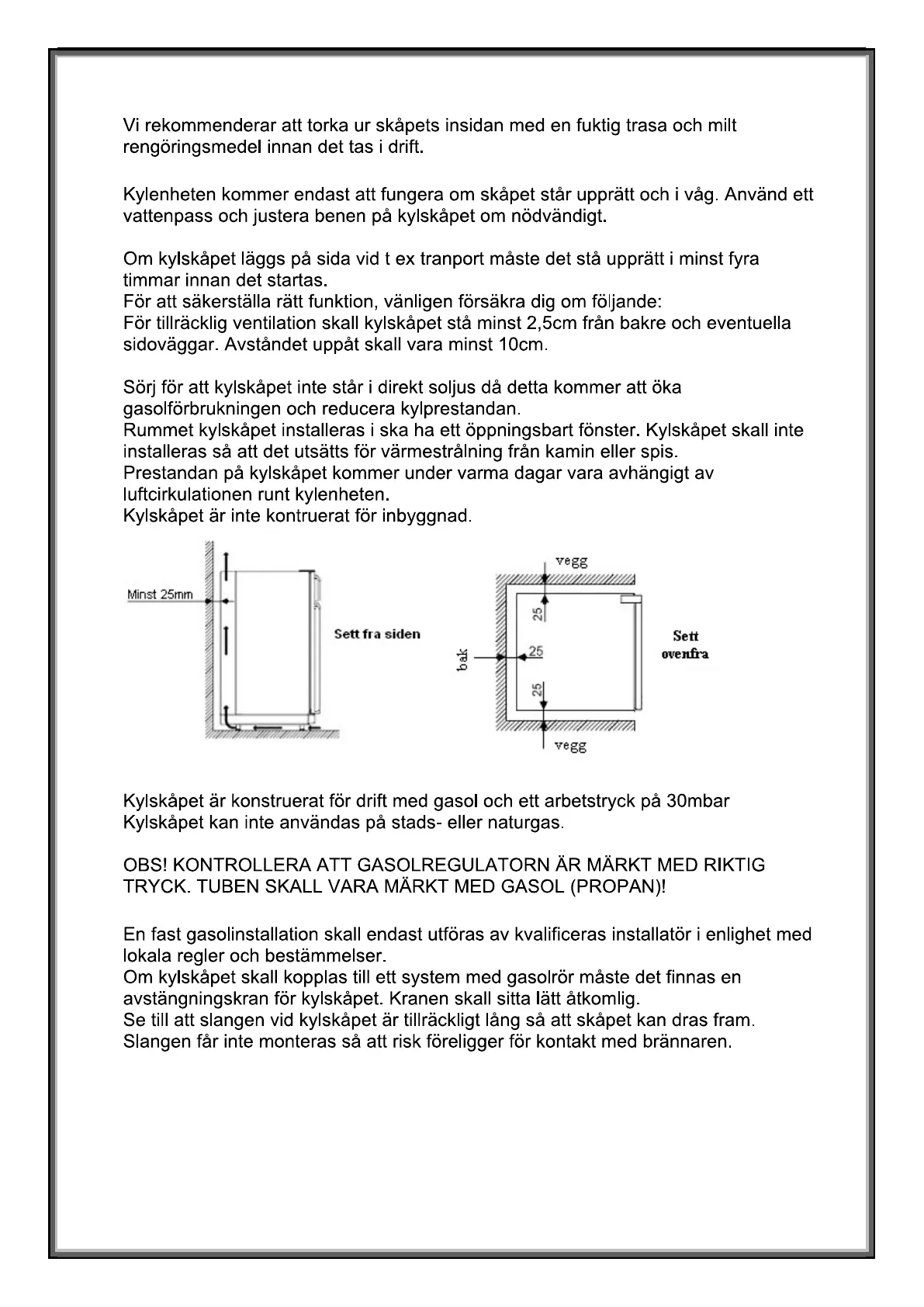 Vi rekommenderar att torka ur skåpets insidan med en fuktig trasa och milt rengöringsmedel innan det tas i drift.

Kylenheten kommer endast att fungera om skåpet står upprätt och i våg. Använd ett vattenpass och justera benen på kylskåpet om nödvändigt.

Om kylskåpet läggs på sida vid t ex tranport måste det stå upprätt i minst fyra timmar innan det startas.
För att säkerställa rätt funktion, vänligen försäkra dig om följande:
För tillräcklig ventilation skall kylskåpet stå minst 2,5cm från bakre och eventuella sidoväggar. Avståndet uppåt skall vara minst 10cm.

Sörj för att kylskåpet inte står i direkt soljus då detta kommer att öka gasolförbrukningen och reducera kylprestandan.
Rummet kylskåpet installeras i ska ha ett öppningsbart fönster. Kylskåpet skall inte installeras så att det utsätts för värmestrålning från kamin eller spis.
Prestandan på kylskåpet kommer under varma dagar vara avhängigt av luftcirkulationen runt kylenheten.
Kylskåpet är inte kontruerat för inbyggnad.

Minst 25mm
Sett fra siden
vegg
25
bak
25
25
vegg
Sett ovenfra

Kylskåpet är konstruerat för drift med gasol och ett arbetstryck på 30mbar
Kylskåpet kan inte användas på stads- eller naturgas.

OBS! KONTROLLERA ATT GASOLREGULATORN ÄR MÄRKT MED RIKTIG TRYCK. TUBEN SKALL VARA MÄRKT MED GASOL (PROPAN)!

En fast gasolinstallation skall endast utföras av kvalificeras installatör i enlighet med lokala regler och bestämmelser.
Om kylskåpet skall kopplas till ett system med gasolrör måste det finnas en avstängningskran för kylskåpet. Kranen skall sitta lätt åtkomlig.
Se till att slangen vid kylskåpet är tillräckligt lång så att skåpet kan dras fram.
Slangen får inte monteras så att risk föreligger för kontakt med brännaren.